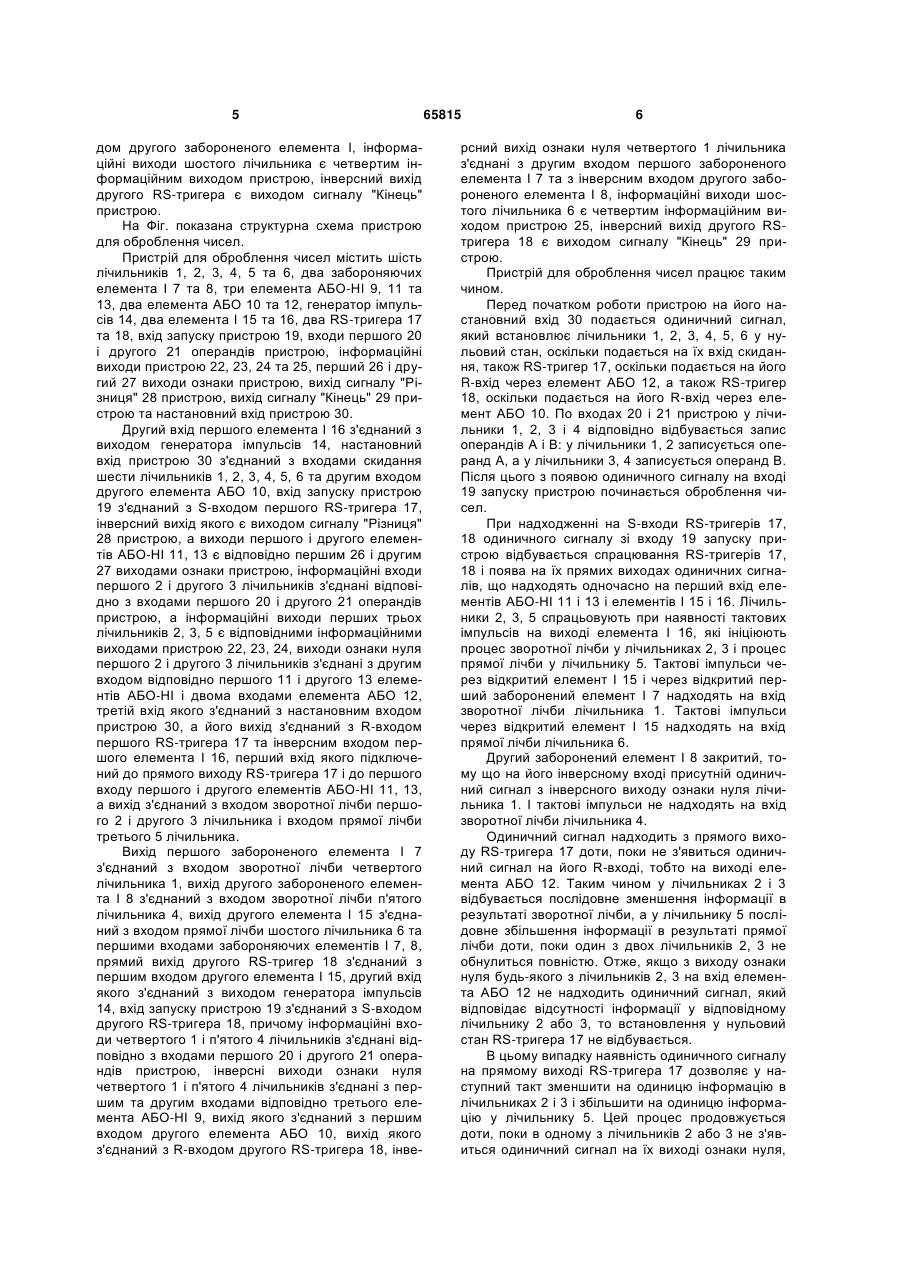 5 65815 6

дом другого забороненого елемента І, інформаційні виходи шостого лічильника є четвертим інформаційним виходом пристрою, інверсний вихід другого RS-тригера є виходом сигналу "Кінець" пристрою.

На Фіг. показана структурна схема пристрою для оброблення чисел.

Пристрій для оброблення чисел містить шість лічильників 1, 2, 3, 4, 5 та 6, два забороняючих елемента І 7 та 8, три елемента АБО-НІ 9, 11 та 13, два елемента АБО 10 та 12, генератор імпульсів 14, два елемента І 15 та 16, два RS-тригера 17 та 18, вхід запуску пристрою 19, входи першого 20 і другого 21 операндів пристрою, інформаційні виходи пристрою 22, 23, 24 та 25, перший 26 і другий 27 виходи ознаки пристрою, вихід сигналу "Різниця" 28 пристрою, вихід сигналу "Кінець" 29 пристрою та настановний вхід пристрою 30.

Другий вхід першого елемента І 16 з'єднаний з виходом генератора імпульсів 14, настановний вхід пристрою 30 з'єднаний з входами скидання шести лічильників 1, 2, 3, 4, 5, 6 та другим входом другого елемента АБО 10, вхід запуску пристрою 19 з'єднаний з S-входом першого RS-тригера 17, інверсний вихід якого є виходом сигналу "Різниця" 28 пристрою, а виходи першого і другого елементів АБО-НІ 11, 13 є відповідно першим 26 і другим 27 виходами ознаки пристрою, інформаційні входи першого 2 і другого 3 лічильників з'єднані відповідно з входами першого 20 і другого 21 операндів пристрою, а інформаційні виходи перших трьох лічильників 2, 3, 5 є відповідними інформаційними виходами пристрою 22, 23, 24, виходи ознаки нуля першого 2 і другого 3 лічильників з'єднані з другим входом відповідно першого 11 і другого 13 елементів АБО-НІ і двома входами елемента АБО 12, третій вхід якого з'єднаний з настановним входом пристрою 30, а його вихід з'єднаний з R-входом першого RS-тригера 17 та інверсним входом першого елемента І 16, перший вхід якого підключений до прямого виходу RS-тригера 17 і до першого входу першого і другого елементів АБО-НІ 11, 13, а вихід з'єднаний з входом зворотної лічби першого 2 і другого 3 лічильника і входом прямої лічби третього 5 лічильника.

Вихід першого забороненого елемента І 7 з'єднаний з входом зворотної лічби четвертого лічильника 1, вихід другого забороненого елемента І 8 з'єднаний з входом зворотної лічби п'ятого лічильника 4, вихід другого елемента І 15 з'єднаний з входом прямої лічби шостого лічильника 6 та першими входами забороняючих елементів І 7, 8, прямий вихід другого RS-тригер 18 з'єднаний з першим входом другого елемента І 15, другий вхід якого з'єднаний з виходом генератора імпульсів 14, вхід запуску пристрою 19 з'єднаний з S-входом другого RS-тригера 18, причому інформаційні входи четвертого 1 і п'ятого 4 лічильників з'єднані відповідно з входами першого 20 і другого 21 операндів пристрою, інверсні виходи ознаки нуля четвертого 1 і п'ятого 4 лічильників з'єднані з першим та другим входами відповідно третього елемента АБО-НІ 9, вихід якого з'єднаний з першим входом другого елемента АБО 10, вихід якого з'єднаний з R-входом другого RS-тригера 18, інверсний вихід ознаки нуля четвертого 1 лічильника з'єднані з другим входом першого забороненого елемента І 7 та з інверсним входом другого забороненого елемента І 8, інформаційні виходи шостого лічильника 6 є четвертим інформаційним виходом пристрою 25, інверсний вихід другого RS-тригера 18 є виходом сигналу "Кінець" 29 пристрою.

Пристрій для оброблення чисел працює таким чином.

Перед початком роботи пристрою на його настановний вхід 30 подається одиничний сигнал, який встановлює лічильники 1, 2, 3, 4, 5, 6 у нульовий стан, оскільки подається на їх вхід скидання, також RS-тригер 17, оскільки подається на його R-вхід через елемент АБО 12, а також RS-тригер 18, оскільки подається на його R-вхід через елемент АБО 10. По входах 20 і 21 пристрою у лічильники 1, 2, 3 і 4 відповідно відбувається запис операндів А і В: у лічильники 1, 2 записується операнд А, а у лічильники 3, 4 записується операнд В. Після цього з появою одиничного сигналу на вході 19 запуску пристрою починається оброблення чисел.

При надходженні на S-входи RS-тригерів 17, 18 одиничного сигналу зі входу 19 запуску пристрою відбувається спрацювання RS-тригерів 17, 18 і поява на їх прямих виходах одиничних сигналів, що надходять одночасно на перший вхід елементів АБО-НІ 11 і 13 і елементів І 15 і 16. Лічильники 2, 3, 5 спрацьовують при наявності тактових імпульсів на виході елемента І 16, які ініціюють процес зворотної лічби у лічильниках 2, 3 і процес прямої лічби у лічильнику 5. Тактові імпульси через відкритий елемент І 15 і через відкритий перший заборонений елемент І 7 надходять на вхід зворотної лічби лічильника 1. Тактові імпульси через відкритий елемент І 15 надходять на вхід прямої лічби лічильника 6.

Другий заборонений елемент І 8 закритий, тому що на його інверсному вході присутній одиничний сигнал з інверсного виходу ознаки нуля лічильника 1. І тактові імпульси не надходять на вхід зворотної лічби лічильника 4.

Одиничний сигнал надходить з прямого виходу RS-тригера 17 доти, поки не з'явиться одиничний сигнал на його R-вході, тобто на виході елемента АБО 12. Таким чином у лічильниках 2 і 3 відбувається послідовне зменшення інформації в результаті зворотної лічби, а у лічильнику 5 послідовне збільшення інформації в результаті прямої лічби доти, поки один з двох лічильників 2, 3 не обнулиться повністю. Отже, якщо з виходу ознаки нуля будь-якого з лічильників 2, 3 на вхід елемента АБО 12 не надходить одиничний сигнал, який відповідає відсутності інформації у відповідному лічильнику 2 або 3, то встановлення у нульовий стан RS-тригера 17 не відбувається.

В цьому випадку наявність одиничного сигналу на прямому виході RS-тригера 17 дозволяє у наступний такт зменшити на одиницю інформацію в лічильниках 2 і 3 і збільшити на одиницю інформацію у лічильнику 5. Цей процес продовжується доти, поки в одному з лічильників 2 або 3 не з'явиться одиничний сигнал на їх виході ознаки нуля,